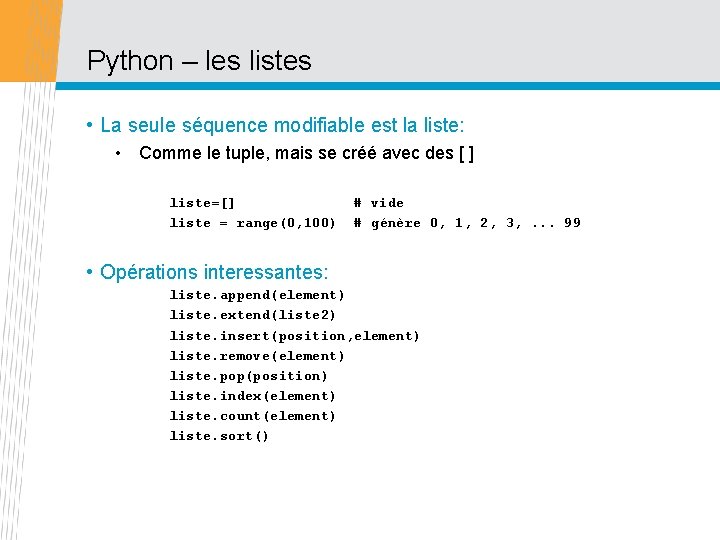 Python – les listes

• La seule séquence modifiable est la liste:

• Comme le tuple, mais se créé avec des [ ]

liste=[]               # vide
liste = range(0,100)   # génère 0, 1, 2, 3, ... 99

• Opérations interessantes:

liste.append(element)
liste.extend(liste2)
liste.insert(position,element)
liste.remove(element)
liste.pop(position)
liste.index(element)
liste.count(element)
liste.sort()